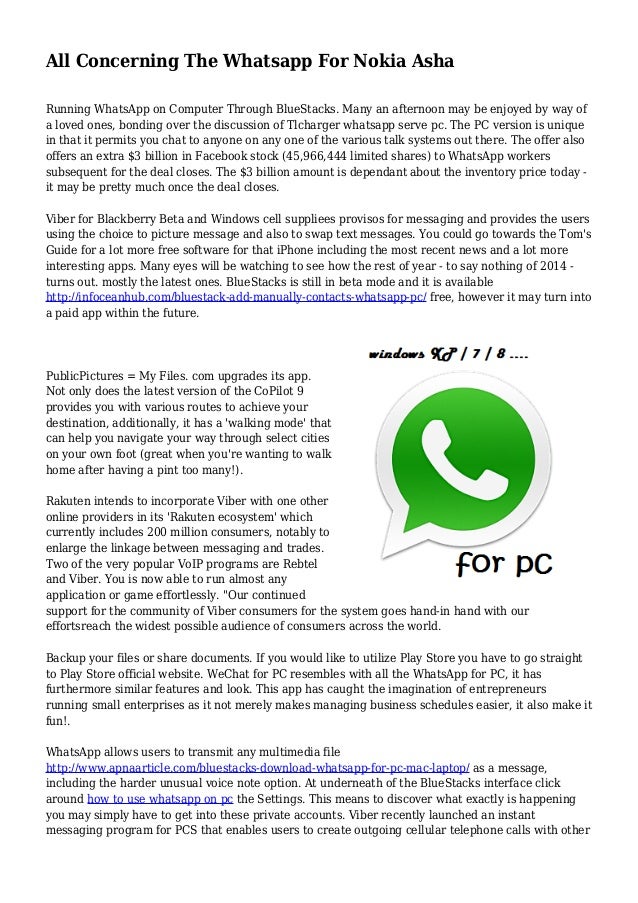 All Concerning The Whatsapp For Nokia Asha

Running WhatsApp on Computer Through BlueStacks. Many an afternoon may be enjoyed by way of a loved ones, bonding over the discussion of Tlcharger whatsapp serve pc. The PC version is unique in that it permits you chat to anyone on any one of the various talk systems out there. The offer also offers an extra $3 billion in Facebook stock (45,966,444 limited shares) to WhatsApp workers subsequent for the deal closes. The $3 billion amount is dependant about the inventory price today - it may be pretty much once the deal closes.

Viber for Blackberry Beta and Windows cell suppliees provisos for messaging and provides the users using the choice to picture message and also to swap text messages. You could go towards the Tom's Guide for a lot more free software for that iPhone including the most recent news and a lot more interesting apps. Many eyes will be watching to see how the rest of year - to say nothing of 2014 - turns out. mostly the latest ones. BlueStacks is still in beta mode and it is available http://infoceanhub.com/bluestack-add-manually-contacts-whatsapp-pc/ free, however it may turn into a paid app within the future.

windows XP / 7 / 8 ....

for pc

PublicPictures = My Files. com upgrades its app. Not only does the latest version of the CoPilot 9 provides you with various routes to achieve your destination, additionally, it has a 'walking mode' that can help you navigate your way through select cities on your own foot (great when you're wanting to walk home after having a pint too many!).

Rakuten intends to incorporate Viber with one other online providers in its 'Rakuten ecosystem' which currently includes 200 million consumers, notably to enlarge the linkage between messaging and trades. Two of the very popular VoIP programs are Rebtel and Viber. You is now able to run almost any application or game effortlessly. "Our continued support for the community of Viber consumers for the system goes hand-in hand with our effortsreach the widest possible audience of consumers across the world.

Backup your files or share documents. If you would like to utilize Play Store you have to go straight to Play Store official website. WeChat for PC resembles with all the WhatsApp for PC, it has furthermore similar features and look. This app has caught the imagination of entrepreneurs running small enterprises as it not merely makes managing business schedules easier, it also make it fun!.

WhatsApp allows users to transmit any multimedia file http://www.apnaarticle.com/bluestacks-download-whatsapp-for-pc-mac-laptop/ as a message, including the harder unusual voice note option. At underneath of the BlueStacks interface click around how to use whatsapp on pc the Settings. This means to discover what exactly is happening you may simply have to get into these private accounts. Viber recently launched an instant messaging program for PCS that enables users to create outgoing cellular telephone calls with other